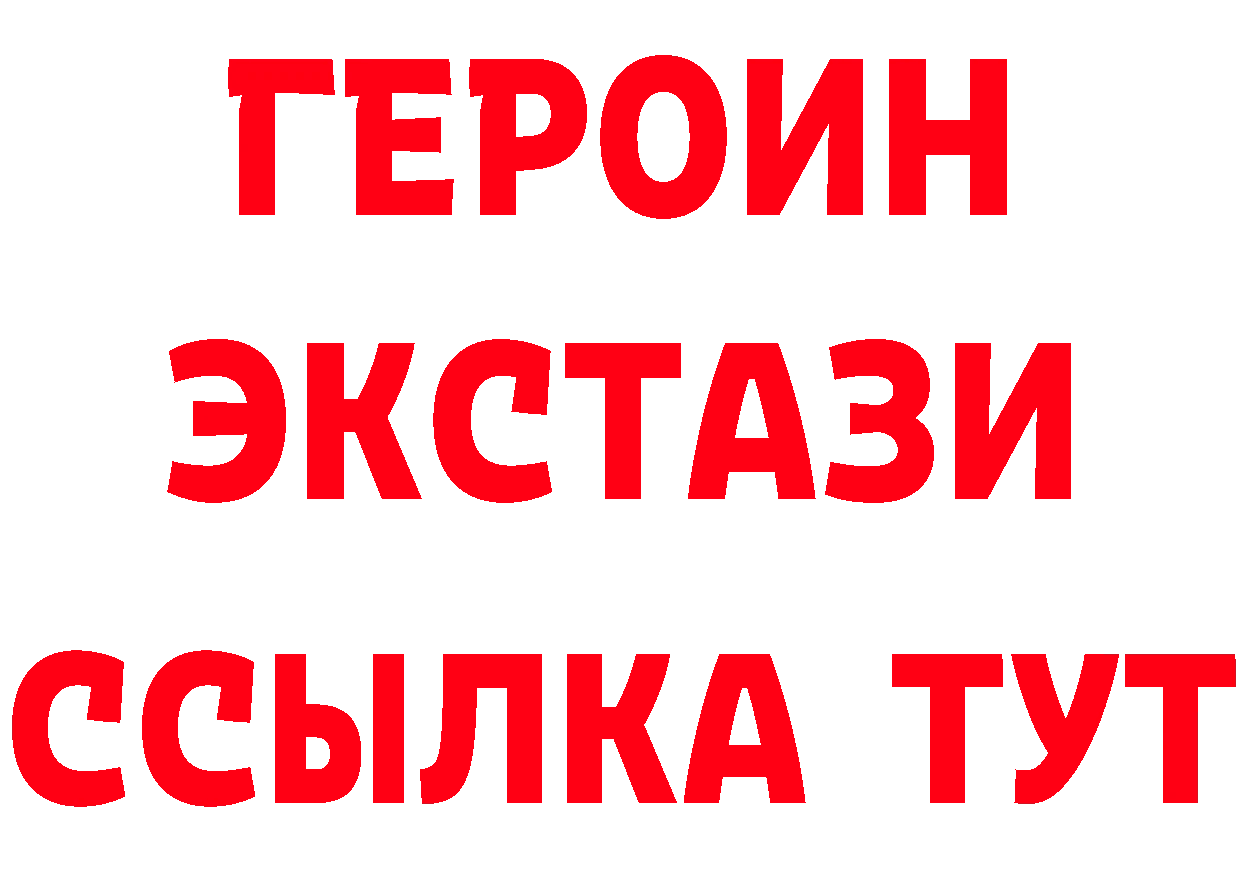 ГЕРОИН
ЭКСТАЗИ
ССЫЛКА ТУТ